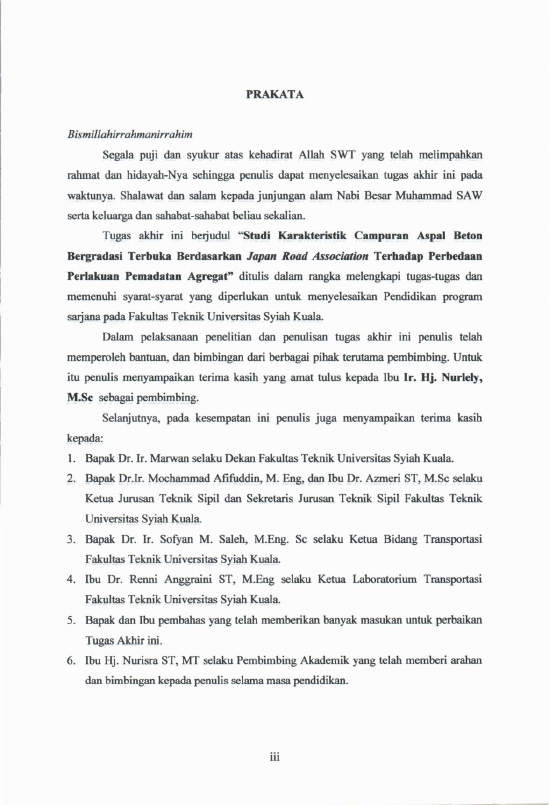 PRAKATA

Bismillahirrahmanirrahim

Segala puji dan syukur atas kehadirat Allah SWT yang telah melimpahkan rahmat dan hidayah-Nya sehingga penulis dapat menyelesaikan tugas akhir ini pada waktunya. Shalawat dan salam kepada junjungan alam Nabi Besar Muhammad SAW serta keluarga dan sahabat-sahabat beliau sekalian.

Tugas akhir ini berjudul "Studi Karakteristik Campuran Aspal Beton Bergradasi Terbuka Berdasarkan Japan Road Association Terhadap Perbedaan Perlakuan Pemadatan Agregat" ditulis dalam rangka melengkapi tugas-tugas dan memenuhi syarat-syarat yang diperlukan untuk menyelesaikan Pendidikan program sarjana pada Fakultas Teknik Universitas Syiah Kuala.

Dalam pelaksanaan penelitian dan penulisan tugas akhir ini penulis telah memperoleh bantuan, dan bimbingan dari berbagai pihak terutama pembimbing. Untuk itu penulis menyampaikan terima kasih yang amat tulus kepada Ibu Ir. Hj. Nurlely, M.Sc sebagai pembimbing.

Selanjutnya, pada kesempatan ini penulis juga menyampaikan terima kasih kepada:

1. Bapak Dr. Ir. Marwan selaku Dekan Fakultas Teknik Universitas Syiah Kuala.
2. Bapak Dr.Ir. Mochammad Afifuddin, M. Eng, dan Ibu Dr. Azmeri ST, M.Sc selaku Ketua Jurusan Teknik Sipil dan Sekretaris Jurusan Teknik Sipil Fakultas Teknik Universitas Syiah Kuala.
3. Bapak Dr. Ir. Sofyan M. Saleh, M.Eng. Sc selaku Ketua Bidang Transportasi Fakultas Teknik Universitas Syiah Kuala.
4. Ibu Dr. Renni Anggraini ST, M.Eng selaku Ketua Laboratorium Transportasi Fakultas Teknik Universitas Syiah Kuala.
5. Bapak dan Ibu pembahas yang telah memberikan banyak masukan untuk perbaikan Tugas Akhir ini.
6. Ibu Hj. Nurisra ST, MT selaku Pembimbing Akademik yang telah memberi arahan dan bimbingan kepada penulis selama masa pendidikan.

iii